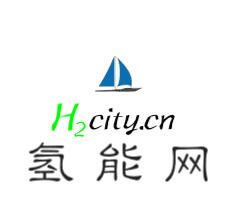 $H_2$city.cn
氢能网